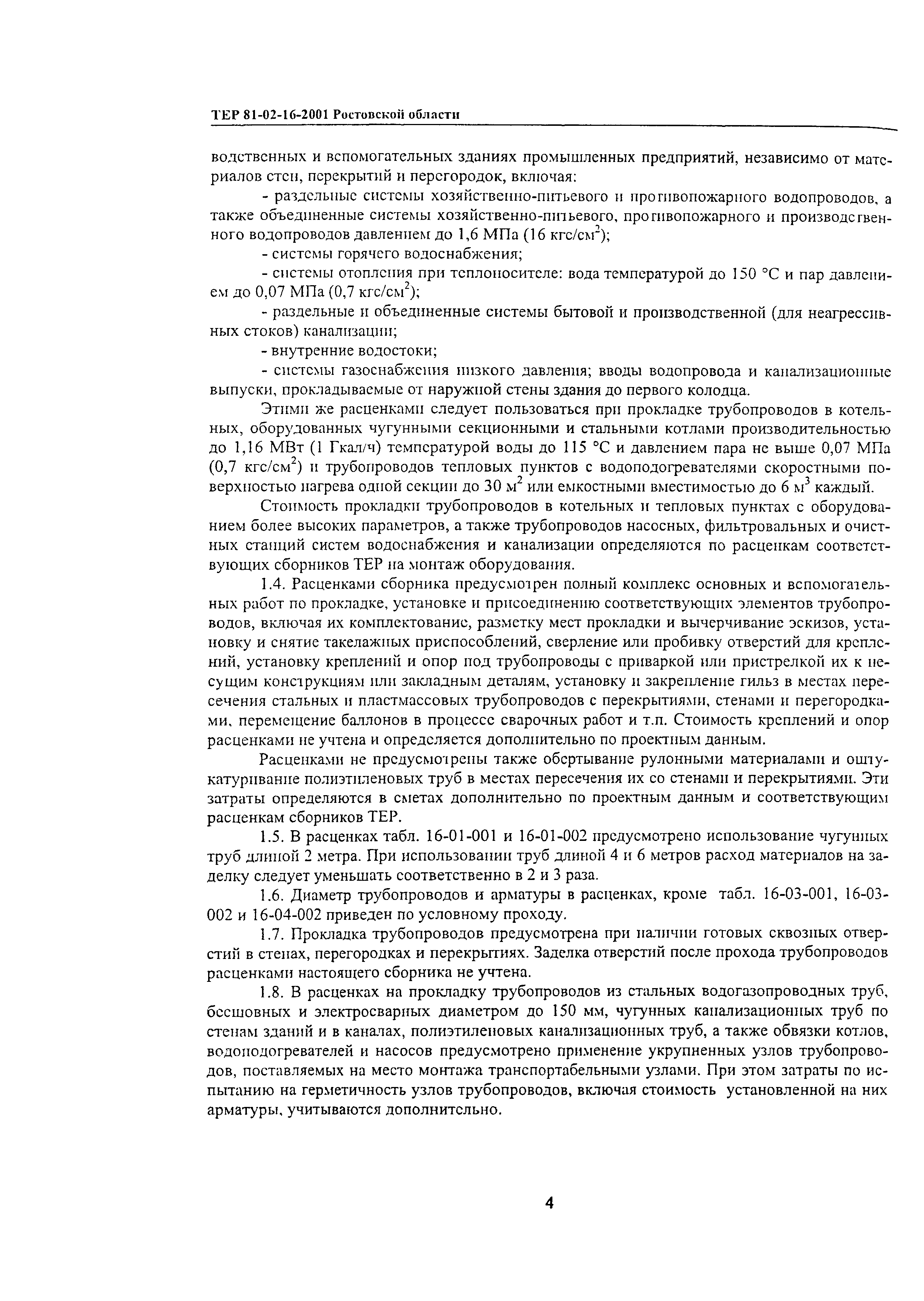 ТЕР 81-02-16-2001 Ростовской области

водственных и вспомогательных зданиях промышленных предприятий, независимо от материалов стен, перекрытий и перегородок, включая:

- раздельные системы хозяйственно-питьевого и противопожарного водопроводов, а также объединенные системы хозяйственно-питьевого, противопожарного и производственного водопроводов давлением до 1,6 МПа (16 кгс/см$^2$);

- системы горячего водоснабжения;

- системы отопления при теплоносителе: вода температурой до 150 °С и пар давлением до 0,07 МПа (0,7 кгс/см$^2$);

- раздельные и объединенные системы бытовой и производственной (для неагрессивных стоков) канализации;

- внутренние водостоки;

- системы газоснабжения низкого давления; вводы водопровода и канализационные выпуски, прокладываемые от наружной стены здания до первого колодца.

Этими же расценками следует пользоваться при прокладке трубопроводов в котельных, оборудованных чугунными секционными и стальными котлами производительностью до 1,16 МВт (1 Гкал/ч) температурой воды до 115 °С и давлением пара не выше 0,07 МПа (0,7 кгс/см$^2$) и трубопроводов тепловых пунктов с водоподогревателями скоростными поверхностью нагрева одной секции до 30 м$^2$ или емкостными вместимостью до 6 м$^3$ каждый.

Стоимость прокладки трубопроводов в котельных и тепловых пунктах с оборудованием более высоких параметров, а также трубопроводов насосных, фильтровальных и очистных станций систем водоснабжения и канализации определяются по расценкам соответствующих сборников ТЕР на монтаж оборудования.

1.4. Расценками сборника предусмотрен полный комплекс основных и вспомогательных работ по прокладке, установке и присоединению соответствующих элементов трубопроводов, включая их комплектование, разметку мест прокладки и вычерчивание эскизов, установку и снятие такелажных приспособлений, сверление или пробивку отверстий для креплений, установку креплений и опор под трубопроводы с приваркой или пристрелкой их к несущим конструкциям или закладным деталям, установку и закрепление гильз в местах пересечения стальных и пластмассовых трубопроводов с перекрытиями, стенами и перегородками, перемещение баллонов в процессе сварочных работ и т.п. Стоимость креплений и опор расценками не учтена и определяется дополнительно по проектным данным.

Расценками не предусмотрены также обертывание рулонными материалами и оштукатуривание полиэтиленовых труб в местах пересечения их со стенами и перекрытиями. Эти затраты определяются в сметах дополнительно по проектным данным и соответствующим расценкам сборников ТЕР.

1.5. В расценках табл. 16-01-001 и 16-01-002 предусмотрено использование чугунных труб длиной 2 метра. При использовании труб длиной 4 и 6 метров расход материалов на заделку следует уменьшать соответственно в 2 и 3 раза.

1.6. Диаметр трубопроводов и арматуры в расценках, кроме табл. 16-03-001, 16-03-002 и 16-04-002 приведен по условному проходу.

1.7. Прокладка трубопроводов предусмотрена при наличии готовых сквозных отверстий в стенах, перегородках и перекрытиях. Заделка отверстий после прохода трубопроводов расценками настоящего сборника не учтена.

1.8. В расценках на прокладку трубопроводов из стальных водогазопроводных труб, бесшовных и электросварных диаметром до 150 мм, чугунных канализационных труб по стенам зданий и в каналах, полиэтиленовых канализационных труб, а также обвязки котлов, водоподогревателей и насосов предусмотрено применение укрупненных узлов трубопроводов, поставляемых на место монтажа транспортабельными узлами. При этом затраты по испытанию на герметичность узлов трубопроводов, включая стоимость установленной на них арматуры, учитываются дополнительно.

4